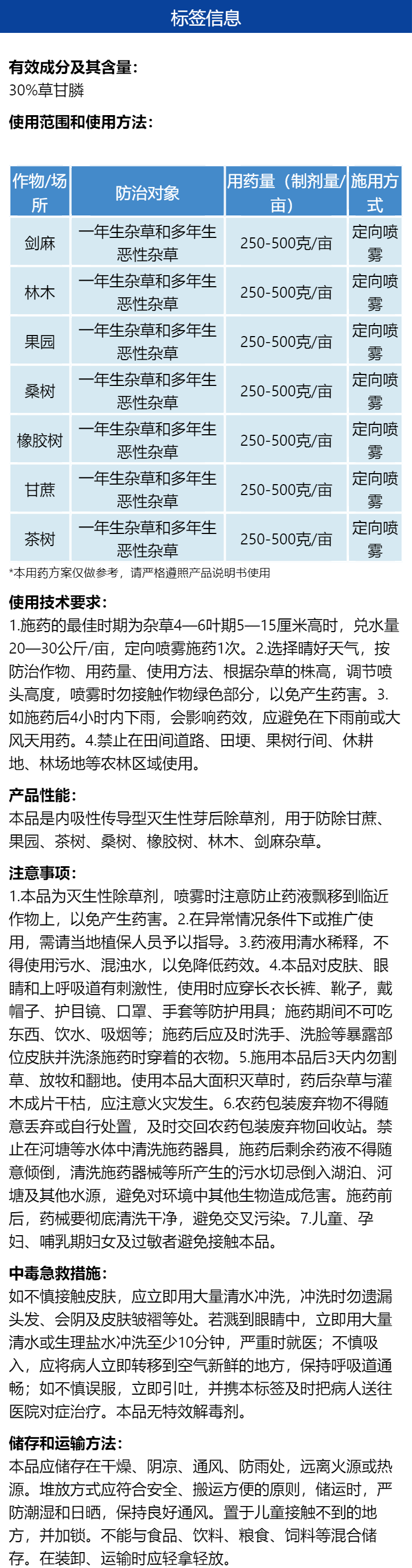 标签信息

有效成分及其含量:
30%草甘膦

使用范围和使用方法:

| 作物/场所 | 防治对象 | 用药量（制剂量/亩） | 施用方式 |
|---|---|---|---|
| 剑麻 | 一年生杂草和多年生恶性杂草 | 250-500克/亩 | 定向喷雾 |
| 林木 | 一年生杂草和多年生恶性杂草 | 250-500克/亩 | 定向喷雾 |
| 果园 | 一年生杂草和多年生恶性杂草 | 250-500克/亩 | 定向喷雾 |
| 桑树 | 一年生杂草和多年生恶性杂草 | 250-500克/亩 | 定向喷雾 |
| 橡胶树 | 一年生杂草和多年生恶性杂草 | 250-500克/亩 | 定向喷雾 |
| 甘蔗 | 一年生杂草和多年生恶性杂草 | 250-500克/亩 | 定向喷雾 |
| 茶树 | 一年生杂草和多年生恶性杂草 | 250-500克/亩 | 定向喷雾 |

*本用药方案仅做参考，请严格遵照产品说明书使用

使用技术要求:
1.施药的最佳时期为杂草4—6叶期5—15厘米高时，兑水量20—30公斤/亩，定向喷雾施药1次。2.选择晴好天气，按防治作物、用药量、使用方法、根据杂草的株高，调节喷头高度，喷雾时勿接触作物绿色部分，以免产生药害。3.如施药后4小时内下雨，会影响药效，应避免在下雨前或大风天用药。4.禁止在田间道路、田埂、果树行间、休耕地、林场地等农林区域使用。

产品性能:
本品是内吸性传导型灭生性芽后除草剂，用于防除甘蔗、果园、茶树、桑树、橡胶树、林木、剑麻杂草。

注意事项:
1.本品为灭生性除草剂，喷雾时注意防止药液飘移到临近作物上，以免产生药害。2.在异常情况条件下或推广使用，需请当地植保人员予以指导。3.药液用清水稀释，不得使用污水、混浊水，以免降低药效。4.本品对皮肤、眼睛和上呼吸道有刺激性，使用时应穿长衣长裤、靴子，戴帽子、护目镜、口罩、手套等防护用具；施药期间不可吃东西、饮水、吸烟等；施药后应及时洗手、洗脸等暴露部位皮肤并洗涤施药时穿着的衣物。5.施用本品后3天内勿割草、放牧和翻地。使用本品大面积灭草时，药后杂草与灌木成片干枯，应注意火灾发生。6.农药包装废弃物不得随意丢弃或自行处置，及时交回农药包装废弃物回收站。禁止在河塘等水体中清洗施药器具，施药后剩余药液不得随意倾倒，清洗施药器械等所产生的污水切忌倒入湖泊、河塘及其他水源，避免对环境中其他生物造成危害。施药前后，药械要彻底清洗干净，避免交叉污染。7.儿童、孕妇、哺乳期妇女及过敏者避免接触本品。

中毒急救措施:
如不慎接触皮肤，应立即用大量清水冲洗，冲洗时勿遗漏头发、会阴及皮肤皱褶等处。若溅到眼睛中，立即用大量清水或生理盐水冲洗至少10分钟，严重时就医；不慎吸入，应将病人立即转移到空气新鲜的地方，保持呼吸道通畅；如不慎误服，立即引吐，并携本标签及时把病人送往医院对症治疗。本品无特效解毒剂。

储存和运输方法:
本品应储存在干燥、阴凉、通风、防雨处，远离火源或热源。堆放方式应符合安全、搬运方便的原则，储运时，严防潮湿和日晒，保持良好通风。置于儿童接触不到的地方，并加锁。不能与食品、饮料、粮食、饲料等混合储存。在装卸、运输时应轻拿轻放。